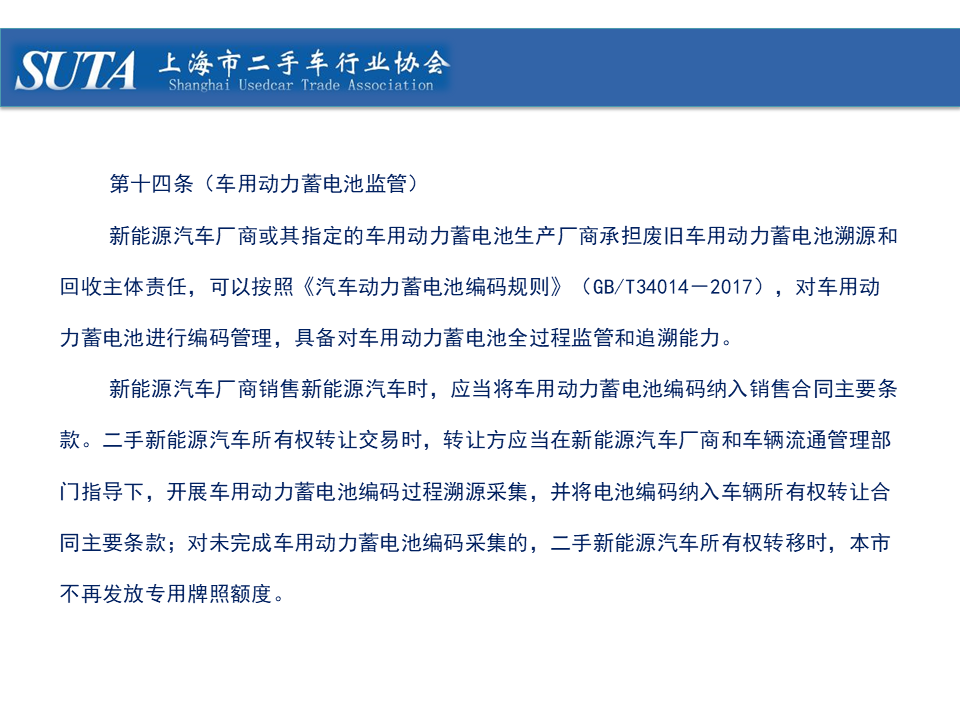 SUTA 上海市二手车行业协会
Shanghai Usedcar Trade Association

第十四条（车用动力蓄电池监管）

新能源汽车厂商或其指定的车用动力蓄电池生产厂商承担废旧车用动力蓄电池溯源和回收主体责任，可以按照《汽车动力蓄电池编码规则》（GB/T34014－2017），对车用动力蓄电池进行编码管理，具备对车用动力蓄电池全过程监管和追溯能力。

新能源汽车厂商销售新能源汽车时，应当将车用动力蓄电池编码纳入销售合同主要条款。二手新能源汽车所有权转让交易时，转让方应当在新能源汽车厂商和车辆流通管理部门指导下，开展车用动力蓄电池编码过程溯源采集，并将电池编码纳入车辆所有权转让合同主要条款；对未完成车用动力蓄电池编码采集的，二手新能源汽车所有权转移时，本市不再发放专用牌照额度。